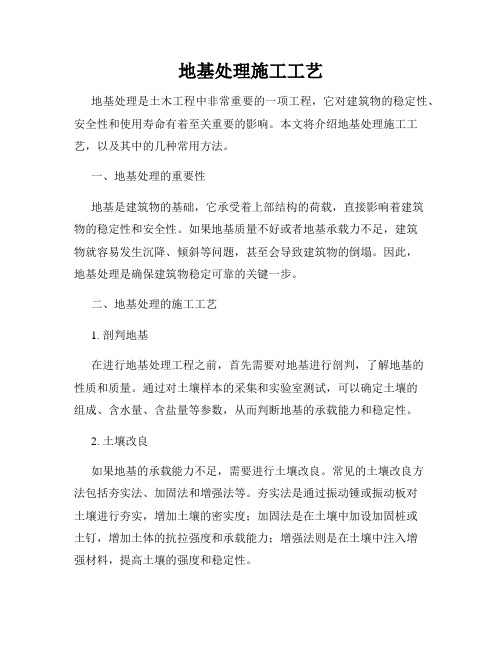 地基处理施工工艺

地基处理是土木工程中非常重要的一项工程，它对建筑物的稳定性、安全性和使用寿命有着至关重要的影响。本文将介绍地基处理施工工艺，以及其中的几种常用方法。

一、地基处理的重要性

地基是建筑物的基础，它承受着上部结构的荷载，直接影响着建筑物的稳定性和安全性。如果地基质量不好或者地基承载力不足，建筑物就容易发生沉降、倾斜等问题，甚至会导致建筑物的倒塌。因此，地基处理是确保建筑物稳定可靠的关键一步。

二、地基处理的施工工艺

1. 剖判地基

在进行地基处理工程之前，首先需要对地基进行剖判，了解地基的性质和质量。通过对土壤样本的采集和实验室测试，可以确定土壤的组成、含水量、含盐量等参数，从而判断地基的承载能力和稳定性。

2. 土壤改良

如果地基的承载能力不足，需要进行土壤改良。常见的土壤改良方法包括夯实法、加固法和增强法等。夯实法是通过振动锤或振动板对土壤进行夯实，增加土壤的密实度；加固法是在土壤中加设加固桩或土钉，增加土体的抗拉强度和承载能力；增强法则是在土壤中注入增强材料，提高土壤的强度和稳定性。